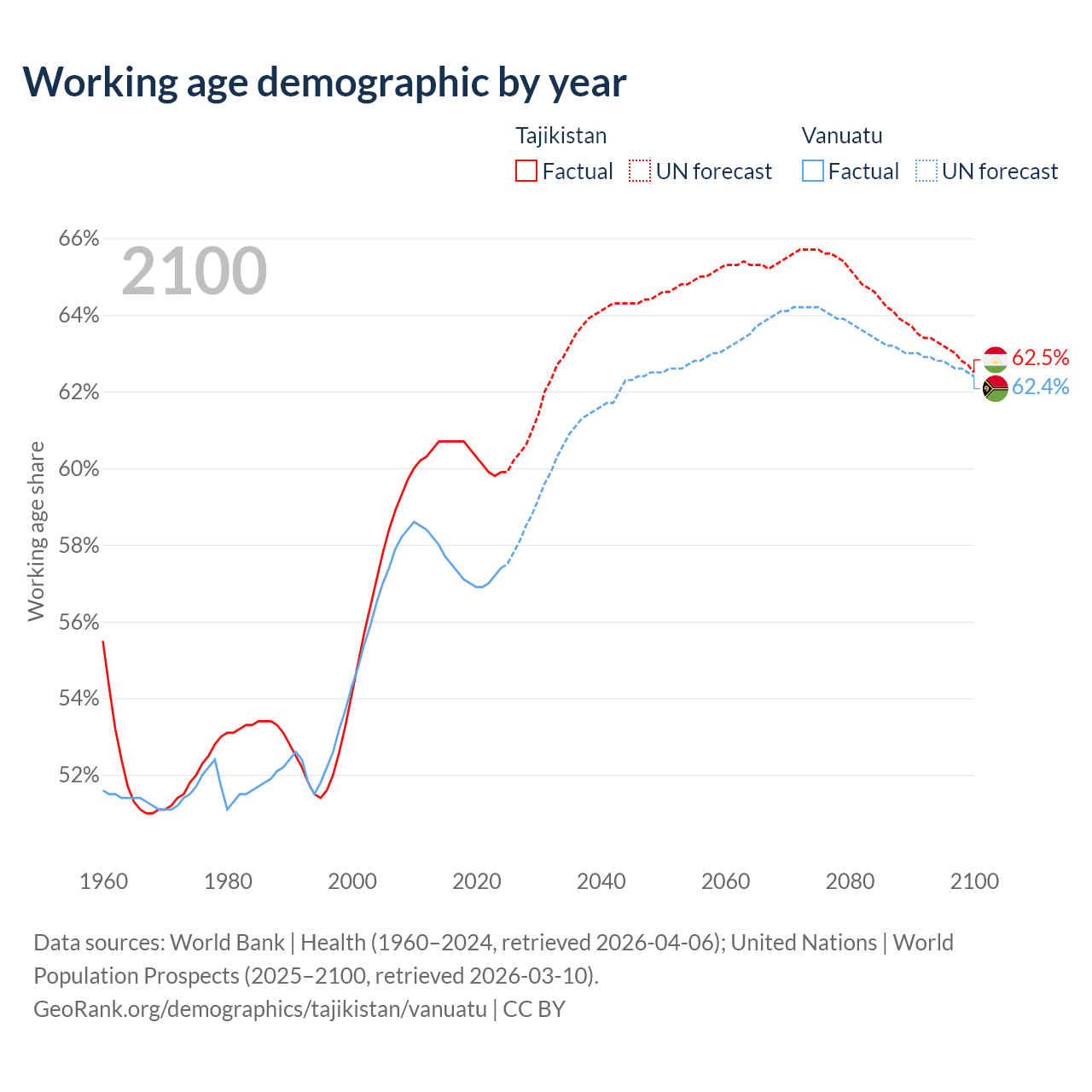 Working age demographic by year

Tajikistan
Factual UN forecast
Vanuatu
Factual UN forecast

2100

66%
64%
62%
60%
58%
56%
54%
52%

Working age share

62.5%
62.4%

1960 1980 2000 2020 2040 2060 2080 2100

Data sources: World Bank | Health (1960–2024, retrieved 2026-04-06); United Nations | World Population Prospects (2025–2100, retrieved 2026-03-10).
GeoRank.org/demographics/tajikistan/vanuatu | CC BY